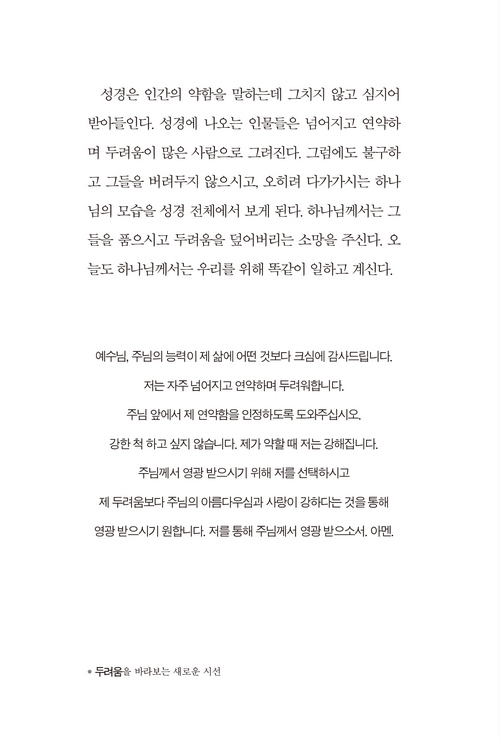 성경은 인간의 약함을 말하는데 그치지 않고 심지어 받아들인다. 성경에 나오는 인물들은 넘어지고 연약하며 두려움이 많은 사람으로 그려진다. 그럼에도 불구하고 그들을 버려두지 않으시고, 오히려 다가가시는 하나님의 모습을 성경 전체에서 보게 된다. 하나님께서는 그들을 품으시고 두려움을 덮어버리는 소망을 주신다. 오늘도 하나님께서는 우리를 위해 똑같이 일하고 계신다.

예수님, 주님의 능력이 제 삶에 어떤 것보다 크심에 감사드립니다.
저는 자주 넘어지고 연약하며 두려워합니다.
주님 앞에서 제 연약함을 인정하도록 도와주십시오.
강한 척 하고 싶지 않습니다. 제가 약할 때 저는 강해집니다.
주님께서 영광 받으시기 위해 저를 선택하시고
제 두려움보다 주님의 아름다우심과 사랑이 강하다는 것을 통해
영광 받으시기 원합니다. 저를 통해 주님께서 영광 받으소서. 아멘.

• 두려움을 바라보는 새로운 시선